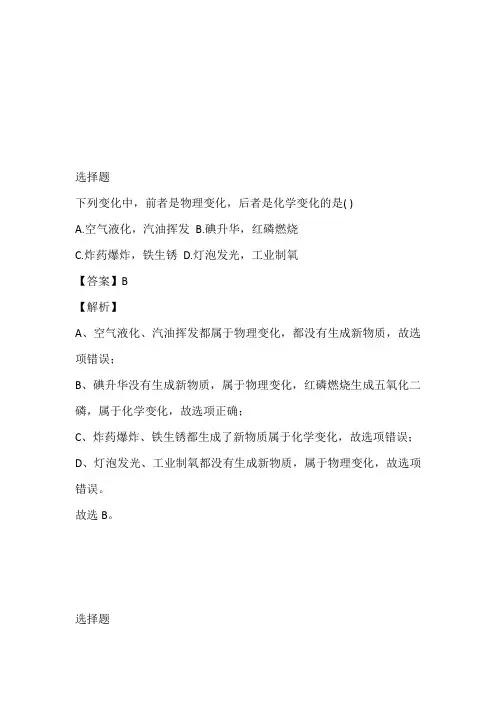 选择题

下列变化中，前者是物理变化，后者是化学变化的是( )

A.空气液化，汽油挥发 B.碘升华，红磷燃烧

C.炸药爆炸，铁生锈 D.灯泡发光，工业制氧

【答案】B

【解析】

A、空气液化、汽油挥发都属于物理变化，都没有生成新物质，故选项错误；

B、碘升华没有生成新物质，属于物理变化，红磷燃烧生成五氧化二磷，属于化学变化，故选项正确；

C、炸药爆炸、铁生锈都生成了新物质属于化学变化，故选项错误；

D、灯泡发光、工业制氧都没有生成新物质，属于物理变化，故选项错误。

故选 B。

选择题